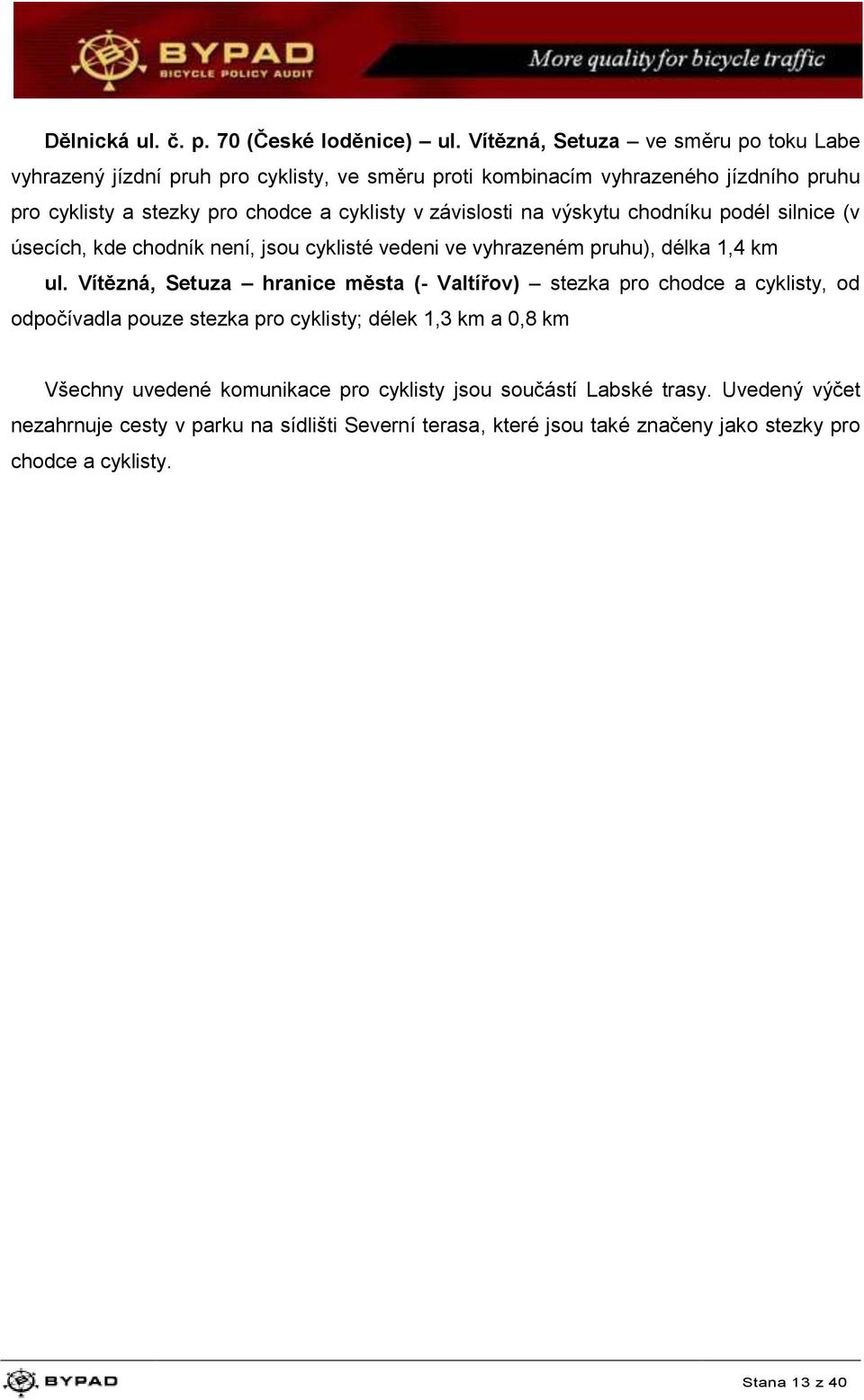 BYPAD
BICYCLE POLICY AUDIT
More quality for bicycle traffic

Dělnická ul. č. p. 70 (České loděnice) – ul. Vítězná, Setuza – ve směru po toku Labe vyhrazený jízdní pruh pro cyklisty, ve směru proti kombinacím vyhrazeného jízdního pruhu pro cyklisty a stezky pro chodce a cyklisty v závislosti na výskytu chodníku podél silnice (v úsecích, kde chodník není, jsou cyklisté vedeni ve vyhrazeném pruhu), délka 1,4 km

ul. Vítězná, Setuza – hranice města (- Valtířov) – stezka pro chodce a cyklisty, od odpočívadla pouze stezka pro cyklisty; délek 1,3 km a 0,8 km

Všechny uvedené komunikace pro cyklisty jsou součástí Labské trasy. Uvedený výčet nezahrnuje cesty v parku na sídlišti Severní terasa, které jsou také značeny jako stezky pro chodce a cyklisty.

BYPAD
Stana 13 z 40